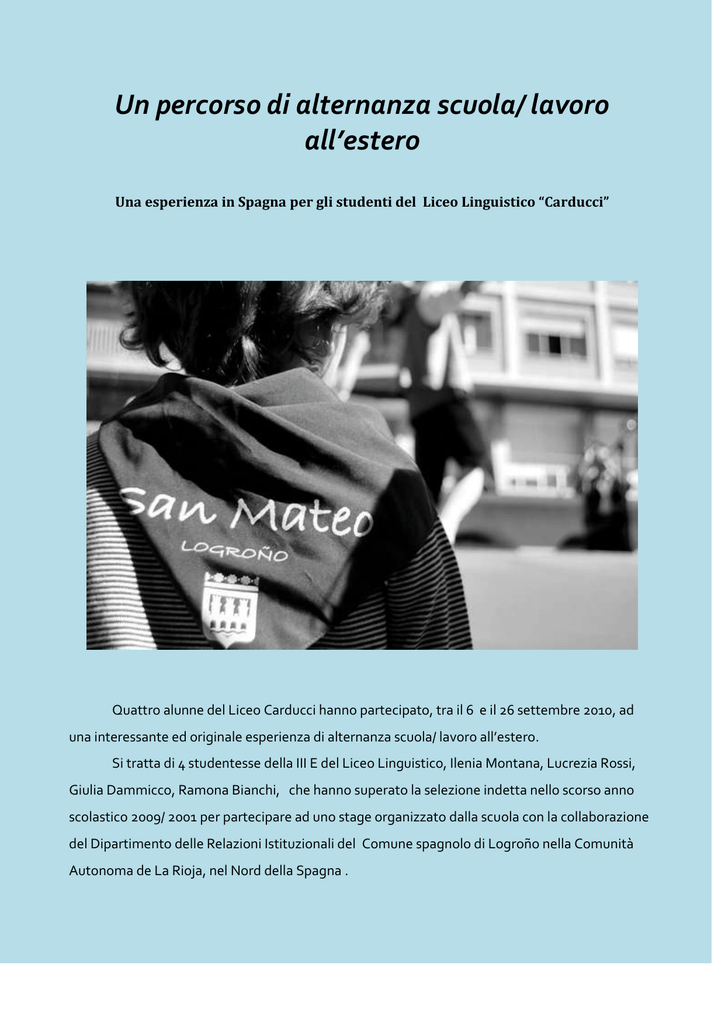 Un percorso di alternanza scuola/ lavoro all'estero

Una esperienza in Spagna per gli studenti del Liceo Linguistico "Carducci"

San Mateo
LOGROÑO

Quattro alunne del Liceo Carducci hanno partecipato, tra il 6 e il 26 settembre 2010, ad una interessante ed originale esperienza di alternanza scuola/ lavoro all'estero.

Si tratta di 4 studentesse della III E del Liceo Linguistico, Ilenia Montana, Lucrezia Rossi, Giulia Dammicco, Ramona Bianchi, che hanno superato la selezione indetta nello scorso anno scolastico 2009/ 2001 per partecipare ad uno stage organizzato dalla scuola con la collaborazione del Dipartimento delle Relazioni Istituzionali del Comune spagnolo di Logroño nella Comunità Autonoma de La Rioja, nel Nord della Spagna .